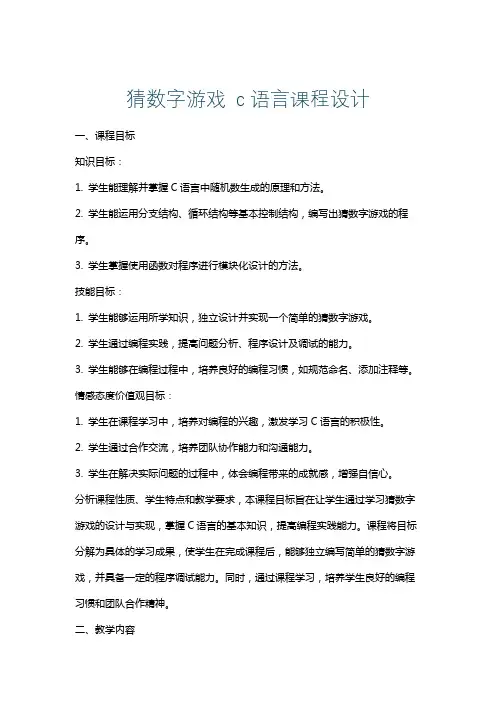 猜数字游戏 c 语言课程设计

一、课程目标

知识目标：

1. 学生能理解并掌握 C 语言中随机数生成的原理和方法。

2. 学生能运用分支结构、循环结构等基本控制结构，编写出猜数字游戏的程序。

3. 学生掌握使用函数对程序进行模块化设计的方法。

技能目标：

1. 学生能够运用所学知识，独立设计并实现一个简单的猜数字游戏。

2. 学生通过编程实践，提高问题分析、程序设计及调试的能力。

3. 学生能够在编程过程中，培养良好的编程习惯，如规范命名、添加注释等。

情感态度价值观目标：

1. 学生在课程学习中，培养对编程的兴趣，激发学习 C 语言的积极性。

2. 学生通过合作交流，培养团队协作能力和沟通能力。

3. 学生在解决实际问题的过程中，体会编程带来的成就感，增强自信心。

分析课程性质、学生特点和教学要求，本课程目标旨在让学生通过学习猜数字游戏的设计与实现，掌握 C 语言的基本知识，提高编程实践能力。课程将目标分解为具体的学习成果，使学生在完成课程后，能够独立编写简单的猜数字游戏，并具备一定的程序调试能力。同时，通过课程学习，培养学生良好的编程习惯和团队合作精神。

二、教学内容